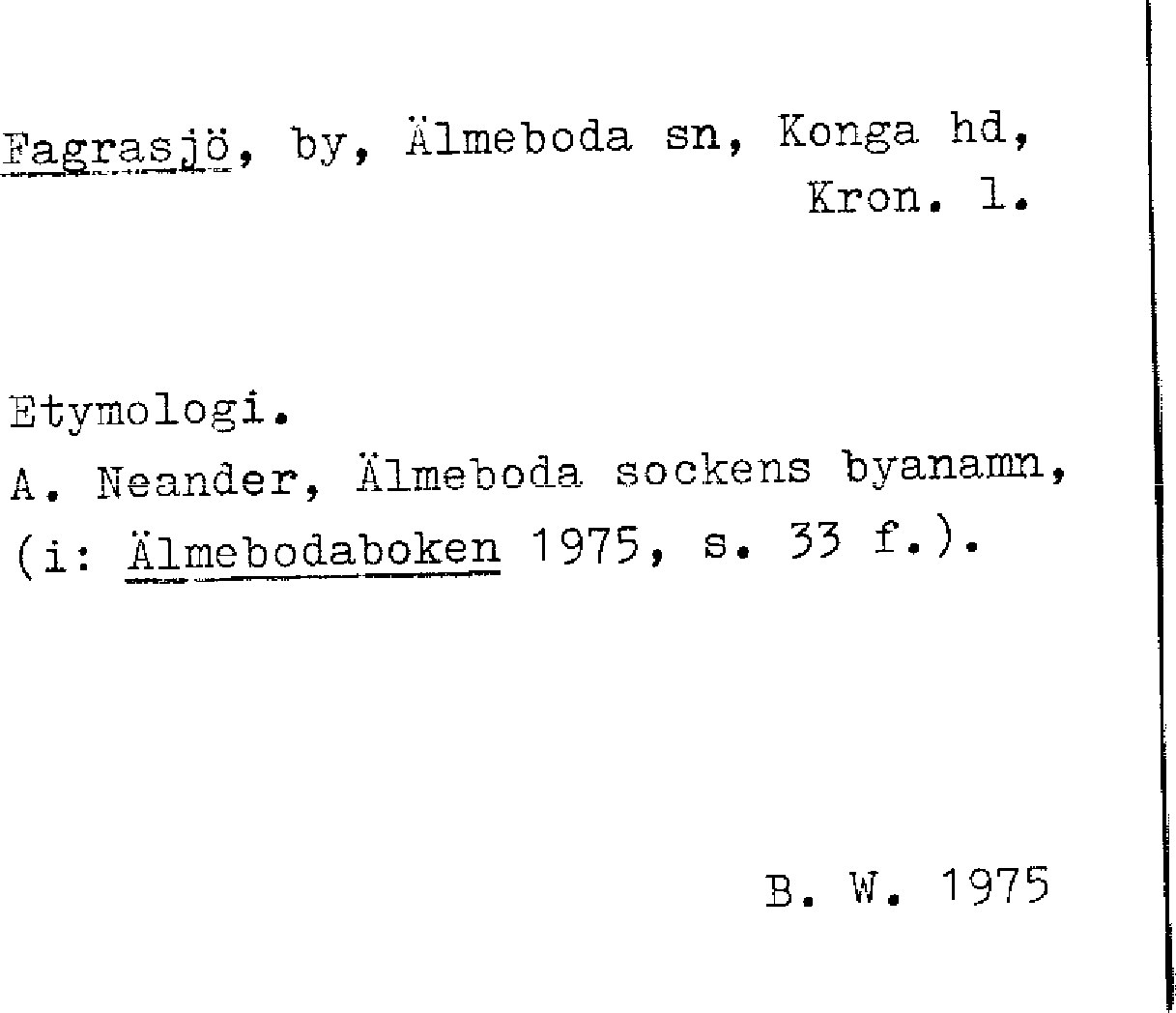 Fagrasjö, by, Älmeboda sn, Konga hd,
Kron. l.

Etymologi.
A. Neander, Älmeboda sockens byanamn,
(i: Älmebodaboken 1975, s. 33 f.).

B. W. 1975